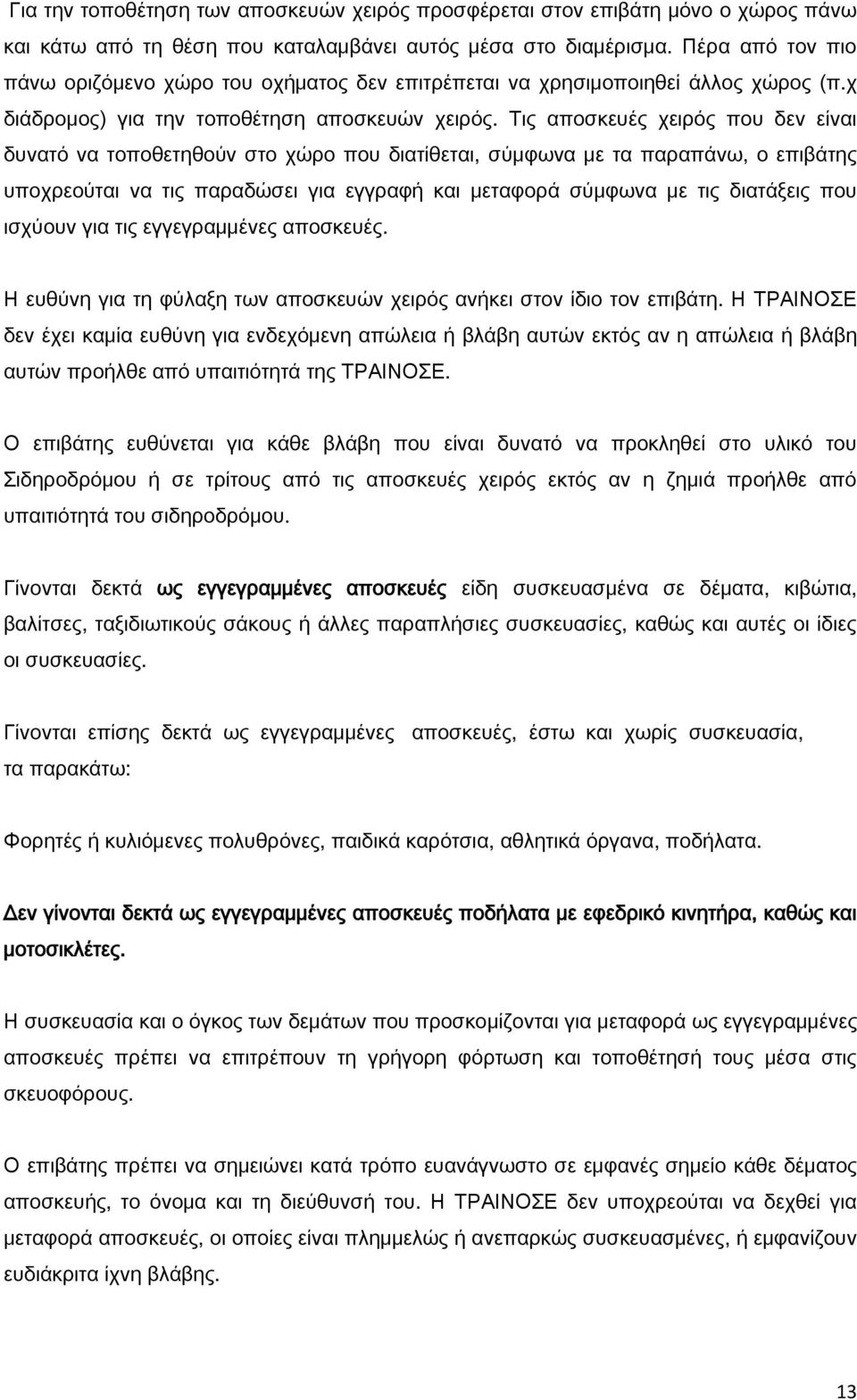 Για την τοποθέτηση των αποσκευών χειρός προσφέρεται στον επιβάτη μόνο ο χώρος πάνω και κάτω από τη θέση που καταλαμβάνει αυτός μέσα στο διαμέρισμα. Πέρα από τον πιο πάνω οριζόμενο χώρο του οχήματος δεν επιτρέπεται να χρησιμοποιηθεί άλλος χώρος (π.χ διάδρομος) για την τοποθέτηση αποσκευών χειρός. Τις αποσκευές χειρός που δεν είναι δυνατό να τοποθετηθούν στο χώρο που διατίθεται, σύμφωνα με τα παραπάνω, ο επιβάτης υποχρεούται να τις παραδώσει για εγγραφή και μεταφορά σύμφωνα με τις διατάξεις που ισχύουν για τις εγγεγραμμένες αποσκευές.

Η ευθύνη για τη φύλαξη των αποσκευών χειρός ανήκει στον ίδιο τον επιβάτη. Η ΤΡΑΙΝΟΣΕ δεν έχει καμία ευθύνη για ενδεχόμενη απώλεια ή βλάβη αυτών εκτός αν η απώλεια ή βλάβη αυτών προήλθε από υπαιτιότητά της ΤΡΑΙΝΟΣΕ.

Ο επιβάτης ευθύνεται για κάθε βλάβη που είναι δυνατό να προκληθεί στο υλικό του Σιδηροδρόμου ή σε τρίτους από τις αποσκευές χειρός εκτός αν η ζημιά προήλθε από υπαιτιότητά του σιδηροδρόμου.

Γίνονται δεκτά ως εγγεγραμμένες αποσκευές είδη συσκευασμένα σε δέματα, κιβώτια, βαλίτσες, ταξιδιωτικούς σάκους ή άλλες παραπλήσιες συσκευασίες, καθώς και αυτές οι ίδιες οι συσκευασίες.

Γίνονται επίσης δεκτά ως εγγεγραμμένες αποσκευές, έστω και χωρίς συσκευασία, τα παρακάτω:

Φορητές ή κυλιόμενες πολυθρόνες, παιδικά καρότσια, αθλητικά όργανα, ποδήλατα.

Δεν γίνονται δεκτά ως εγγεγραμμένες αποσκευές ποδήλατα με εφεδρικό κινητήρα, καθώς και μοτοσικλέτες.

Η συσκευασία και ο όγκος των δεμάτων που προσκομίζονται για μεταφορά ως εγγεγραμμένες αποσκευές πρέπει να επιτρέπουν τη γρήγορη φόρτωση και τοποθέτησή τους μέσα στις σκευοφόρους.

Ο επιβάτης πρέπει να σημειώνει κατά τρόπο ευανάγνωστο σε εμφανές σημείο κάθε δέματος αποσκευής, το όνομα και τη διεύθυνσή του. Η ΤΡΑΙΝΟΣΕ δεν υποχρεούται να δεχθεί για μεταφορά αποσκευές, οι οποίες είναι πλημμελώς ή ανεπαρκώς συσκευασμένες, ή εμφανίζουν ευδιάκριτα ίχνη βλάβης.

13